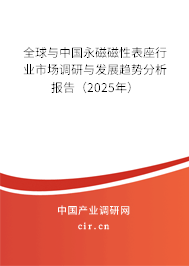 全球与中国永磁磁性表座行业市场调研与发展趋势分析报告（2025年）

中国产业调研网

cir.cn